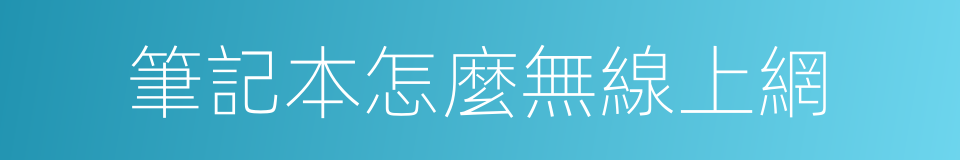 筆記本怎麼無線上網